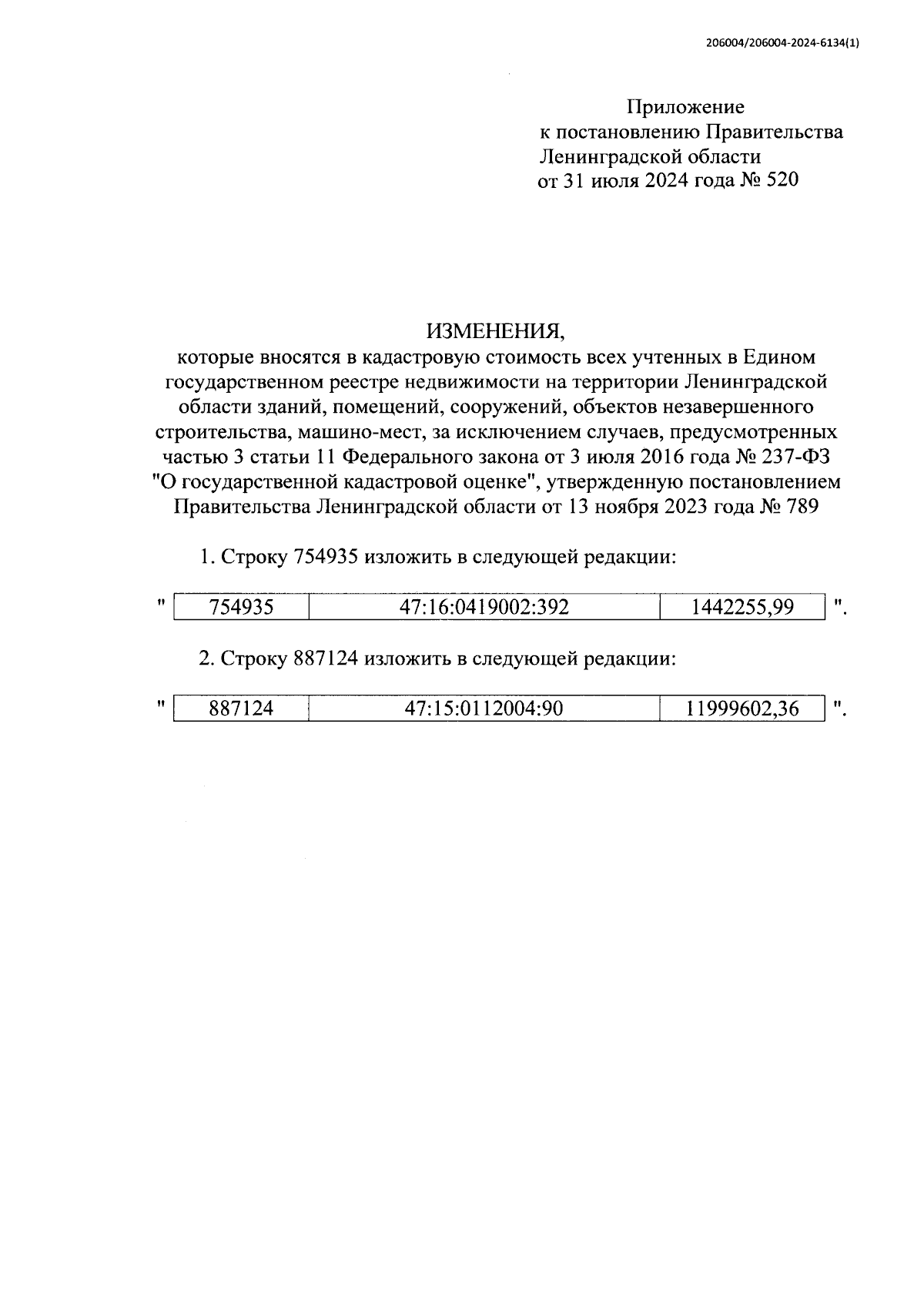 206004/206004-2024-6134(1)

Приложение
к постановлению Правительства
Ленинградской области
от 31 июля 2024 года № 520

ИЗМЕНЕНИЯ,
которые вносятся в кадастровую стоимость всех учтенных в Едином государственном реестре недвижимости на территории Ленинградской области зданий, помещений, сооружений, объектов незавершенного строительства, машино-мест, за исключением случаев, предусмотренных частью 3 статьи 11 Федерального закона от 3 июля 2016 года № 237-ФЗ "О государственной кадастровой оценке", утвержденную постановлением Правительства Ленинградской области от 13 ноября 2023 года № 789

1. Строку 754935 изложить в следующей редакции:

"
| 754935 | 47:16:0419002:392 | 1442255,99 |
|---|---|---|
".

2. Строку 887124 изложить в следующей редакции:

"
| 887124 | 47:15:0112004:90 | 11999602,36 |
|---|---|---|
".